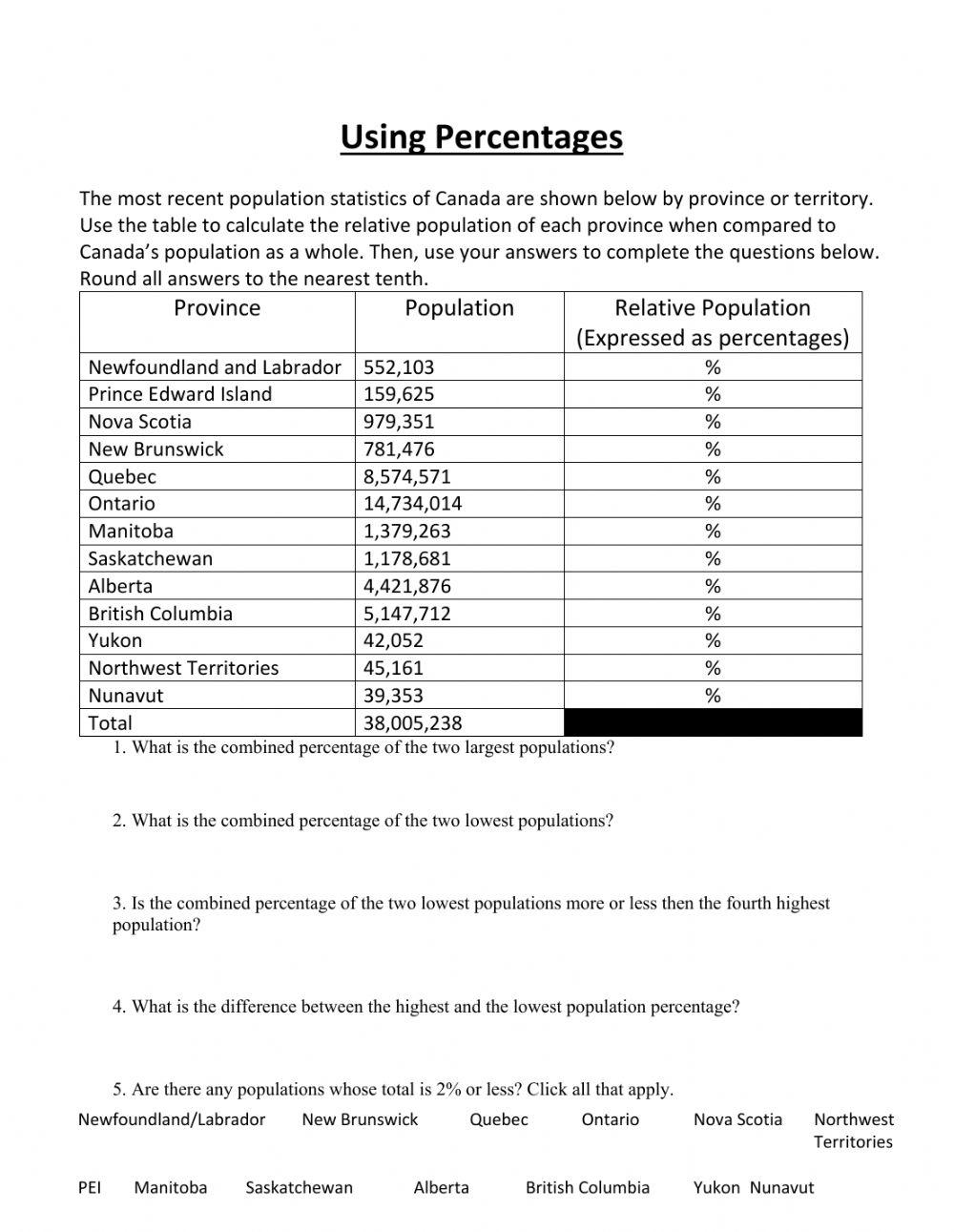 Using Percentages

The most recent population statistics of Canada are shown below by province or territory. Use the table to calculate the relative population of each province when compared to Canada's population as a whole. Then, use your answers to complete the questions below. Round all answers to the nearest tenth.

| Province | Population | Relative Population (Expressed as percentages) |
|---|---|---|
| Newfoundland and Labrador | 552,103 | % |
| Prince Edward Island | 159,625 | % |
| Nova Scotia | 979,351 | % |
| New Brunswick | 781,476 | % |
| Quebec | 8,574,571 | % |
| Ontario | 14,734,014 | % |
| Manitoba | 1,379,263 | % |
| Saskatchewan | 1,178,681 | % |
| Alberta | 4,421,876 | % |
| British Columbia | 5,147,712 | % |
| Yukon | 42,052 | % |
| Northwest Territories | 45,161 | % |
| Nunavut | 39,353 | % |
| Total | 38,005,238 | |

1. What is the combined percentage of the two largest populations?

2. What is the combined percentage of the two lowest populations?

3. Is the combined percentage of the two lowest populations more or less then the fourth highest population?

4. What is the difference between the highest and the lowest population percentage?

5. Are there any populations whose total is 2% or less? Click all that apply.

Newfoundland/Labrador New Brunswick Quebec Ontario Nova Scotia Northwest Territories

PEI Manitoba Saskatchewan Alberta British Columbia Yukon Nunavut